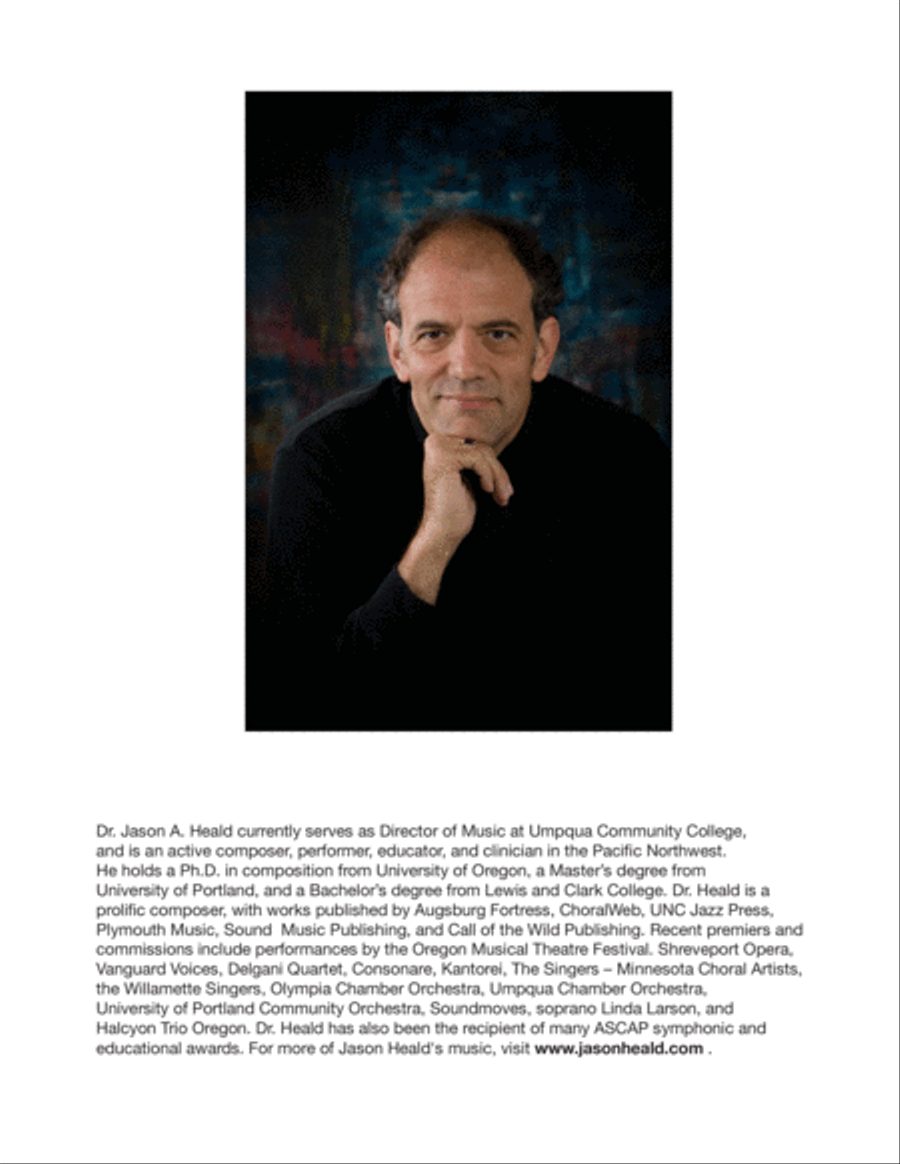 Dr. Jason A. Heald currently serves as Director of Music at Umpqua Community College, and is an active composer, performer, educator, and clinician in the Pacific Northwest. He holds a Ph.D. in composition from University of Oregon, a Master's degree from University of Portland, and a Bachelor's degree from Lewis and Clark College. Dr. Heald is a prolific composer, with works published by Augsburg Fortress, ChoralWeb, UNC Jazz Press, Plymouth Music, Sound Music Publishing, and Call of the Wild Publishing. Recent premiers and commissions include performances by the Oregon Musical Theatre Festival. Shreveport Opera, Vanguard Voices, Delgani Quartet, Consonare, Kantorei, The Singers – Minnesota Choral Artists, the Willamette Singers, Olympia Chamber Orchestra, Umpqua Chamber Orchestra, University of Portland Community Orchestra, Soundmoves, soprano Linda Larson, and Halcyon Trio Oregon. Dr. Heald has also been the recipient of many ASCAP symphonic and educational awards. For more of Jason Heald's music, visit www.jasonheald.com .